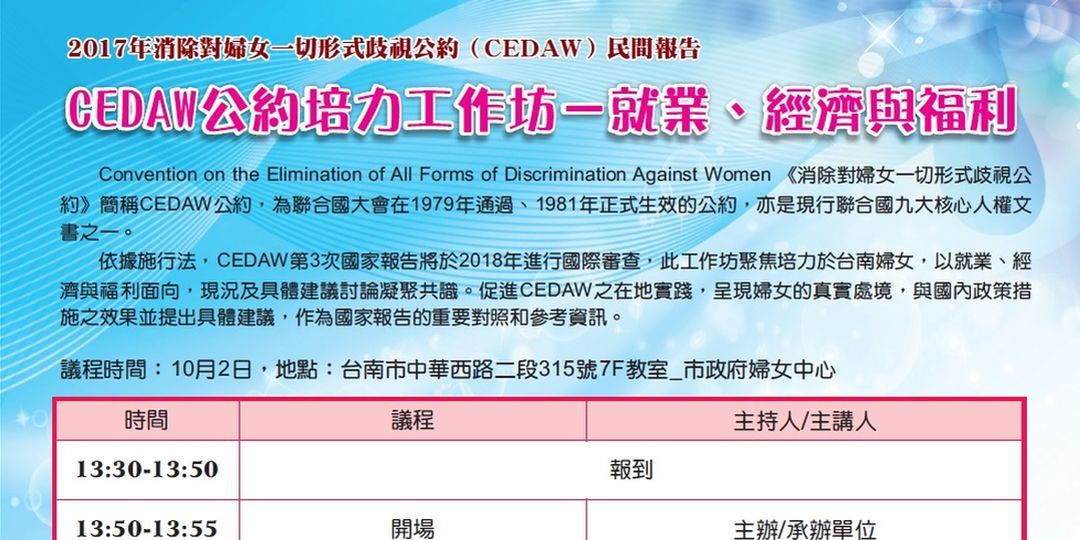 2017年消除對婦女一切形式歧視公約（CEDAW）民間報告

CEDAW公約培力工作坊－就業、經濟與福利

Convention on the Elimination of All Forms of Discrimination Against Women 《消除對婦女一切形式歧視公約》簡稱CEDAW公約，為聯合國大會在1979年通過、1981年正式生效的公約，亦是現行聯合國九大核心人權文書之一。

依據施行法，CEDAW第3次國家報告將於2018年進行國際審查，此工作坊聚焦培力於台南婦女，以就業、經濟與福利面向，現況及具體建議討論凝聚共識。促進CEDAW之在地實踐，呈現婦女的真實處境，與國內政策措施之效果並提出具體建議，作為國家報告的重要對照和參考資訊。

議程時間：10月2日，地點：台南市中華西路二段315號7F教室_市政府婦女中心

| 時間 | 議程 | 主持人/主講人 |
|---|---|---|
| 13:30-13:50 | 報到 | |
| 13:50-13:55 | 開場 | 主辦/承辦單位 |